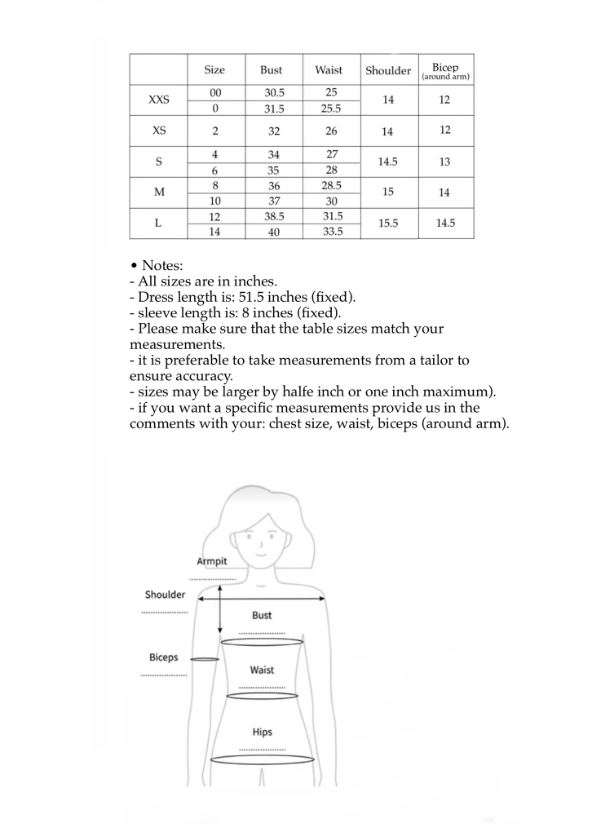 | | Size | Bust | Waist | Shoulder | Bicep (around arm) |
|---|---|---|---|---|---|
| XXS | 00 | 30.5 | 25 | 14 | 12 |
| | 0 | 31.5 | 25.5 | | |
| XS | 2 | 32 | 26 | 14 | 12 |
| S | 4 | 34 | 27 | 14.5 | 13 |
| | 6 | 35 | 28 | | |
| M | 8 | 36 | 28.5 | 15 | 14 |
| | 10 | 37 | 30 | | |
| L | 12 | 38.5 | 31.5 | 15.5 | 14.5 |
| | 14 | 40 | 33.5 | | |

• Notes:
- All sizes are in inches.
- Dress length is: 51.5 inches (fixed).
- sleeve length is: 8 inches (fixed).
- Please make sure that the table sizes match your measurements.
- it is preferable to take measurements from a tailor to ensure accuracy.
- sizes may be larger by halfe inch or one inch maximum).
- if you want a specific measurements provide us in the comments with your: chest size, waist, biceps (around arm).

Armpit
Shoulder
Bust
Biceps
Waist
Hips